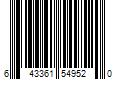 6 43361 54952 0